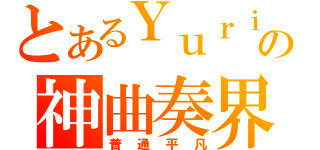 とあるＹｕｒｉの
神曲奏界
普通平凡